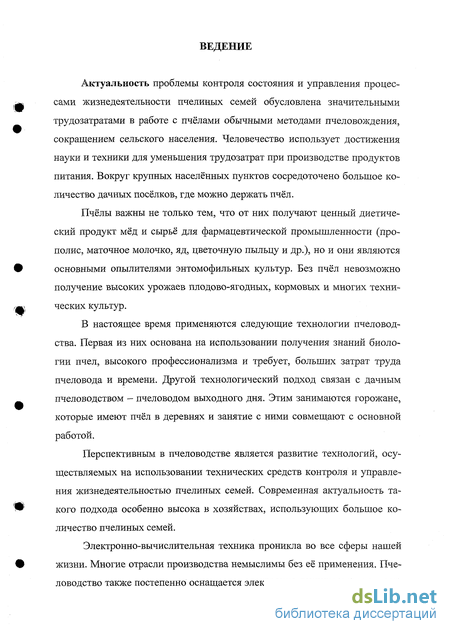 ВЕДЕНИЕ

Актуальность проблемы контроля состояния и управления процессами жизнедеятельности пчелиных семей обусловлена значительными трудозатратами в работе с пчёлами обычными методами пчеловождения, сокращением сельского населения. Человечество использует достижения науки и техники для уменьшения трудозатрат при производстве продуктов питания. Вокруг крупных населённых пунктов сосредоточено большое количество дачных посёлков, где можно держать пчёл.

Пчёлы важны не только тем, что от них получают ценный диетический продукт мёд и сырьё для фармацевтической промышленности (прополис, маточное молочко, яд, цветочную пыльцу и др.), но и они являются основными опылителями энтомофильных культур. Без пчёл невозможно получение высоких урожаев плодово-ягодных, кормовых и многих технических культур.

В настоящее время применяются следующие технологии пчеловодства. Первая из них основана на использовании получения знаний биологии пчел, высокого профессионализма и требует, больших затрат труда пчеловода и времени. Другой технологический подход связан с дачным пчеловодством – пчеловодом выходного дня. Этим занимаются горожане, которые имеют пчёл в деревнях и занятие с ними совмещают с основной работой.

Перспективным в пчеловодстве является развитие технологий, осуществляемых на использовании технических средств контроля и управления жизнедеятельностью пчелиных семей. Современная актуальность такого подхода особенно высока в хозяйствах, использующих большое количество пчелиных семей.

Электронно-вычислительная техника проникла во все сферы нашей жизни. Многие отрасли производства немыслимы без её применения. Пчеловодство также постепенно оснащается элек

dsLib.net
библиотека диссертаций